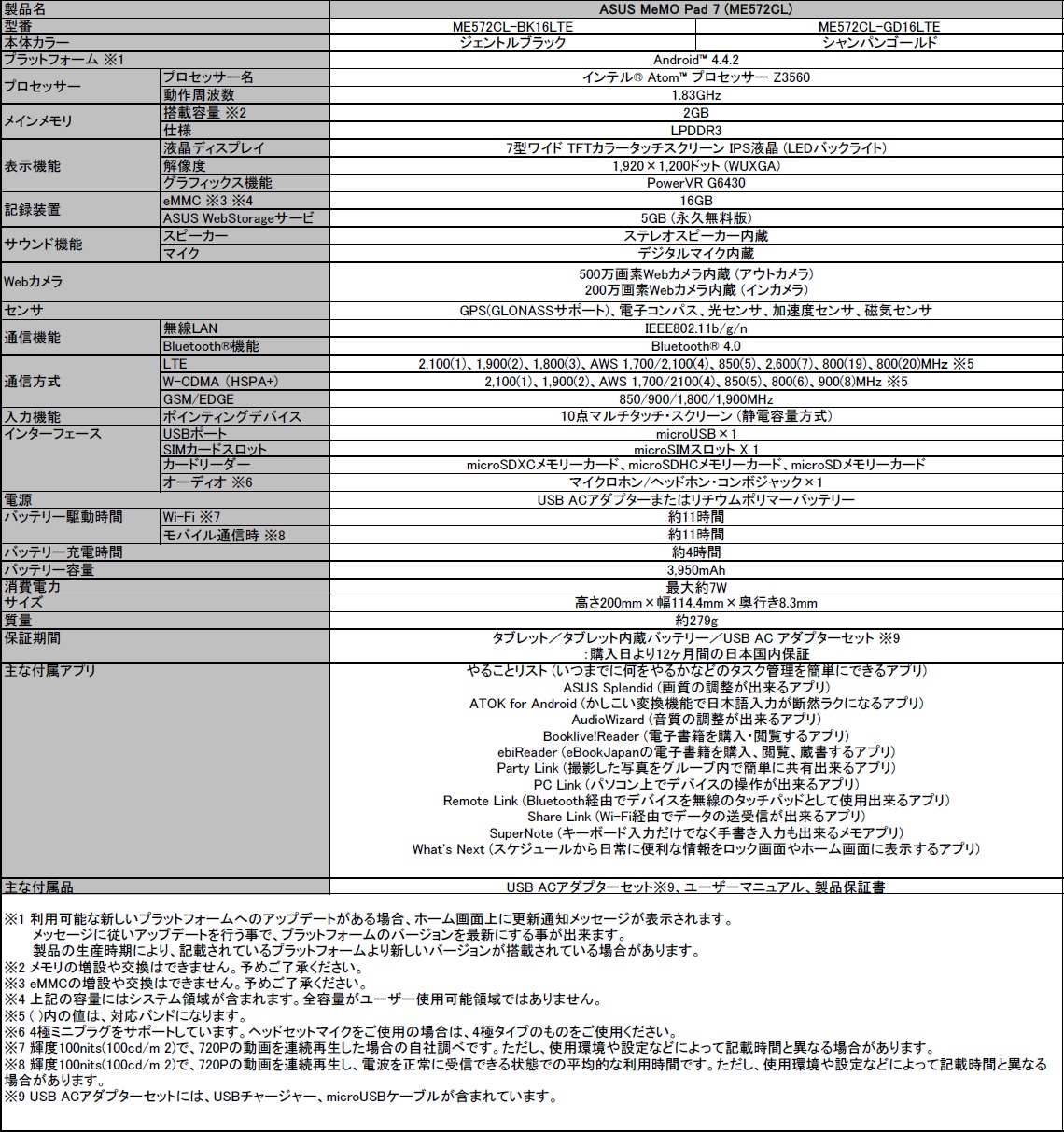 | 製品名 | | ASUS MeMO Pad 7 (ME572CL) | |
|---|---|---|---|
| 型番 | | ME572CL-BK16LTE | ME572CL-GD16LTE |
| 本体カラー | | ジェントルブラック | シャンパンゴールド |
| プラットフォーム ※1 | | Android™ 4.4.2 | |
| プロセッサー | プロセッサー名 | インテル® Atom™ プロセッサー Z3560 | |
| | 動作周波数 | 1.83GHz | |
| メインメモリ | 搭載容量 ※2 | 2GB | |
| | 仕様 | LPDDR3 | |
| 表示機能 | 液晶ディスプレイ | 7型ワイド TFTカラータッチスクリーン IPS液晶 (LEDバックライト) | |
| | 解像度 | 1,920×1,200ドット (WUXGA) | |
| | グラフィックス機能 | PowerVR G6430 | |
| 記録装置 | eMMC ※3 ※4 | 16GB | |
| | ASUS WebStorageサービ | 5GB (永久無料版) | |
| サウンド機能 | スピーカー | ステレオスピーカー内蔵 | |
| | マイク | デジタルマイク内蔵 | |
| Webカメラ | | 500万画素Webカメラ内蔵 (アウトカメラ) 200万画素Webカメラ内蔵 (インカメラ) | |
| センサ | | GPS(GLONASSサポート)、電子コンパス、光センサ、加速度センサ、磁気センサ | |
| 通信機能 | 無線LAN | IEEE802.11b/g/n | |
| | Bluetooth®機能 | Bluetooth® 4.0 | |
| 通信方式 | LTE | 2,100(1)、1,900(2)、1,800(3)、AWS 1,700/2,100(4)、850(5)、2,600(7)、800(19)、800(20)MHz ※5 | |
| | W-CDMA (HSPA+) | 2,100(1)、1,900(2)、AWS 1,700/2100(4)、850(5)、800(6)、900(8)MHz ※5 | |
| | GSM/EDGE | 850/900/1,800/1,900MHz | |
| 入力機能 | ポインティングデバイス | 10点マルチタッチ・スクリーン (静電容量方式) | |
| インターフェース | USBポート | microUSB×1 | |
| | SIMカードスロット | microSIMスロット X 1 | |
| | カードリーダー | microSDXCメモリーカード、microSDHCメモリーカード、microSDメモリーカード | |
| | オーディオ ※6 | マイクロホン/ヘッドホン・コンボジャック×1 | |
| 電源 | | USB ACアダプターまたはリチウムポリマーバッテリー | |
| バッテリー駆動時間 | Wi-Fi ※7 | 約11時間 | |
| | モバイル通信時 ※8 | 約11時間 | |
| バッテリー充電時間 | | 約4時間 | |
| バッテリー容量 | | 3,950mAh | |
| 消費電力 | | 最大約7W | |
| サイズ | | 高さ200mm×幅114.4mm×奥行き8.3mm | |
| 質量 | | 約279g | |
| 保証期間 | | タブレット/タブレット内蔵バッテリー/USB AC アダプターセット ※9 :購入日より12ヶ月間の日本国内保証 | |
| 主な付属アプリ | | やることリスト (いつまでに何をやるかなどのタスク管理を簡単にできるアプリ) ASUS Splendid (画質の調整が出来るアプリ) ATOK for Android (かしこい変換機能で日本語入力が断然ラクになるアプリ) AudioWizard (音質の調整が出来るアプリ) Booklive!Reader (電子書籍を購入・閲覧するアプリ) ebiReader (eBookJapanの電子書籍を購入、閲覧、蔵書するアプリ) Party Link (撮影した写真をグループ内で簡単に共有出来るアプリ) PC Link (パソコン上でデバイスの操作が出来るアプリ) Remote Link (Bluetooth経由でデバイスを無線のタッチパッドとして使用出来るアプリ) Share Link (Wi-Fi経由でデータの送受信が出来るアプリ) SuperNote (キーボード入力だけでなく手書き入力も出来るメモアプリ) What's Next (スケジュールから日常に便利な情報をロック画面やホーム画面に表示するアプリ) | |
| 主な付属品 | | USB ACアダプターセット※9、ユーザーマニュアル、製品保証書 | |

※1 利用可能な新しいプラットフォームへのアップデートがある場合、ホーム画面上に更新通知メッセージが表示されます。
メッセージに従いアップデートを行う事で、プラットフォームのバージョンを最新にする事が出来ます。
製品の生産時期により、記載されているプラットフォームより新しいバージョンが搭載されている場合があります。
※2 メモリの増設や交換はできません。予めご了承ください。
※3 eMMCの増設や交換はできません。予めご了承ください。
※4 上記の容量にはシステム領域が含まれます。全容量がユーザー使用可能領域ではありません。
※5 ( )内の値は、対応バンドになります。
※6 4極ミニプラグをサポートしています。ヘッドセットマイクをご使用の場合は、4極タイプのものをご使用ください。
※7 輝度100nits(100cd/m 2)で、720Pの動画を連続再生した場合の自社調べです。ただし、使用環境や設定などによって記載時間と異なる場合があります。
※8 輝度100nits(100cd/m 2)で、720Pの動画を連続再生し、電波を正常に受信できる状態での平均的な利用時間です。ただし、使用環境や設定などによって記載時間と異なる場合があります。
※9 USB ACアダプターセットには、USBチャージャー、microUSBケーブルが含まれています。